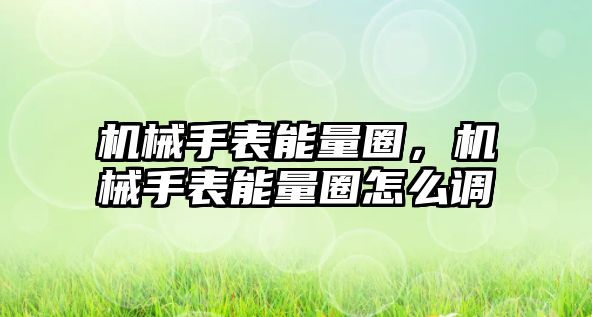 机械手表能量圈，机械手表能量圈怎么调